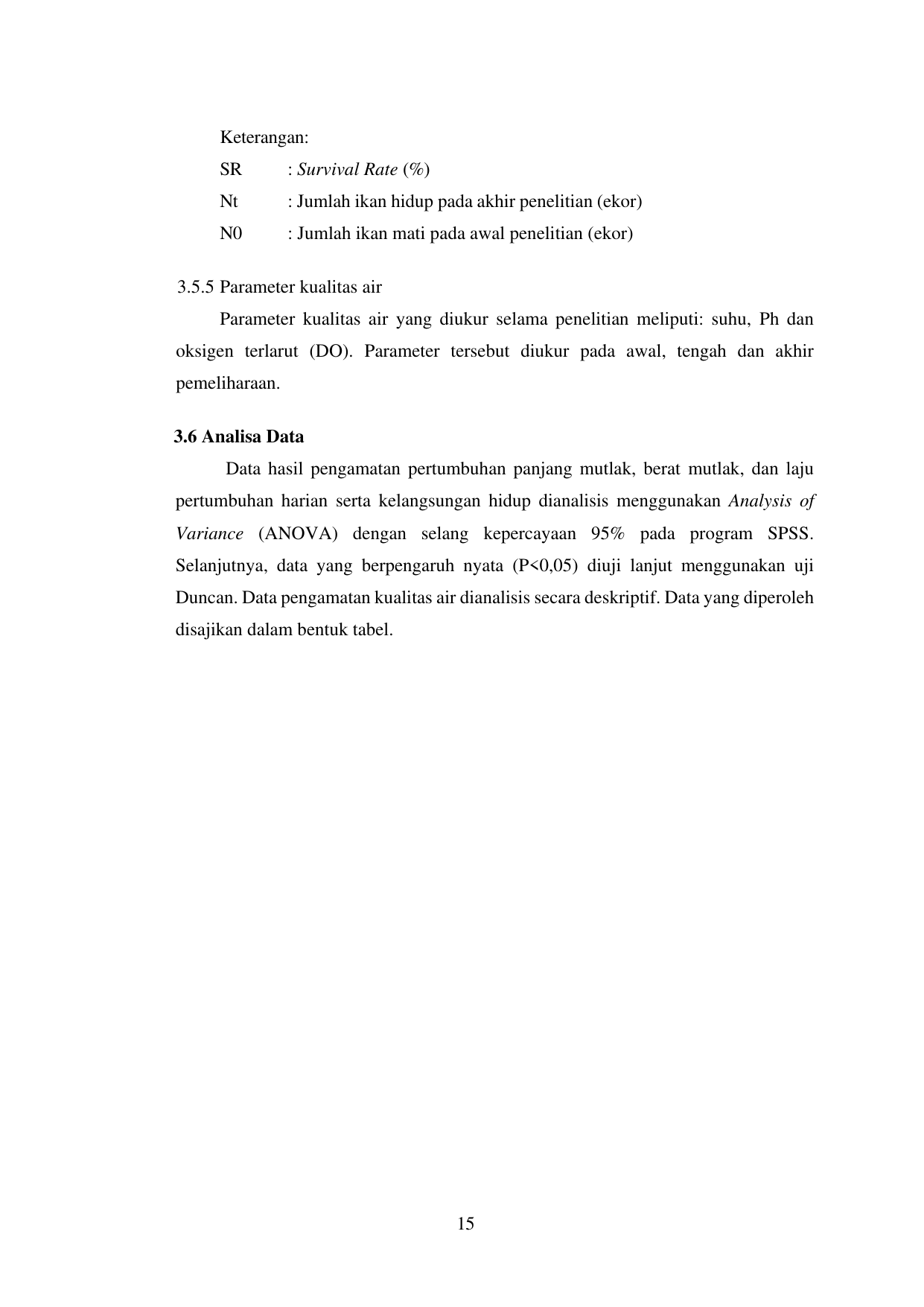 Keterangan:
SR : Survival Rate (%)
Nt : Jumlah ikan hidup pada akhir penelitian (ekor)
N0 : Jumlah ikan mati pada awal penelitian (ekor)

3.5.5 Parameter kualitas air

Parameter kualitas air yang diukur selama penelitian meliputi: suhu, Ph dan oksigen terlarut (DO). Parameter tersebut diukur pada awal, tengah dan akhir pemeliharaan.

3.6 Analisa Data

Data hasil pengamatan pertumbuhan panjang mutlak, berat mutlak, dan laju pertumbuhan harian serta kelangsungan hidup dianalisis menggunakan Analysis of Variance (ANOVA) dengan selang kepercayaan 95% pada program SPSS. Selanjutnya, data yang berpengaruh nyata (P<0,05) diuji lanjut menggunakan uji Duncan. Data pengamatan kualitas air dianalisis secara deskriptif. Data yang diperoleh disajikan dalam bentuk tabel.

15